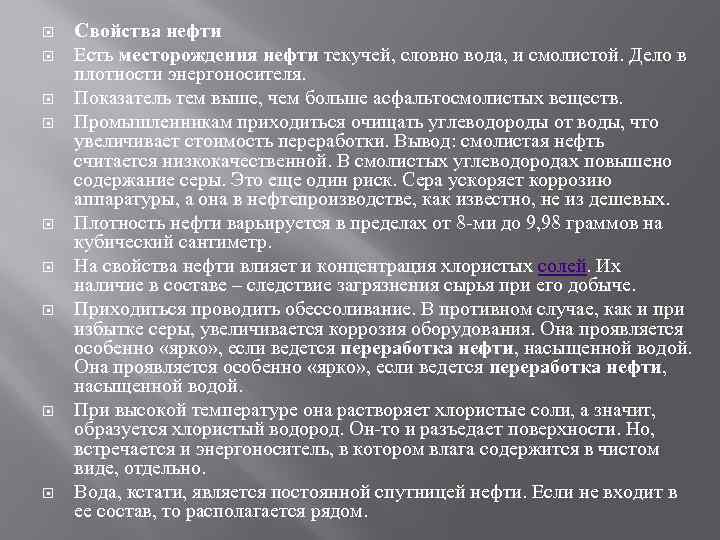 Свойства нефти

Есть месторождения нефти текучей, словно вода, и смолистой. Дело в плотности энергоносителя.

Показатель тем выше, чем больше асфальтосмолистых веществ.

Промышленникам приходиться очищать углеводороды от воды, что увеличивает стоимость переработки. Вывод: смолистая нефть считается низкокачественной. В смолистых углеводородах повышено содержание серы. Это еще один риск. Сера ускоряет коррозию аппаратуры, а она в нефтепроизводстве, как известно, не из дешевых.

Плотность нефти варьируется в пределах от 8-ми до 9,98 граммов на кубический сантиметр.

На свойства нефти влияет и концентрация хлористых солей. Их наличие в составе – следствие загрязнения сырья при его добыче.

Приходиться проводить обессоливание. В противном случае, как и при избытке серы, увеличивается коррозия оборудования. Она проявляется особенно «ярко», если ведется переработка нефти, насыщенной водой. Она проявляется особенно «ярко», если ведется переработка нефти, насыщенной водой.

При высокой температуре она растворяет хлористые соли, а значит, образуется хлористый водород. Он-то и разъедает поверхности. Но, встречается и энергоноситель, в котором влага содержится в чистом виде, отдельно.

Вода, кстати, является постоянной спутницей нефти. Если не входит в ее состав, то располагается рядом.